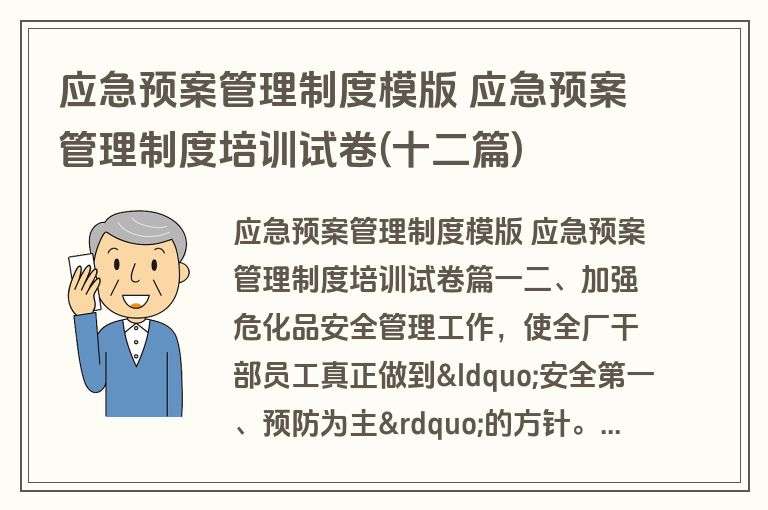 应急预案管理制度模版 应急预案管理制度培训试卷(十二篇)

应急预案管理制度模版 应急预案管理制度培训试卷篇一二、加强危化品安全管理工作，使全厂干部员工真正做到&ldquo;安全第一、预防为主&rdquo;的方针。...